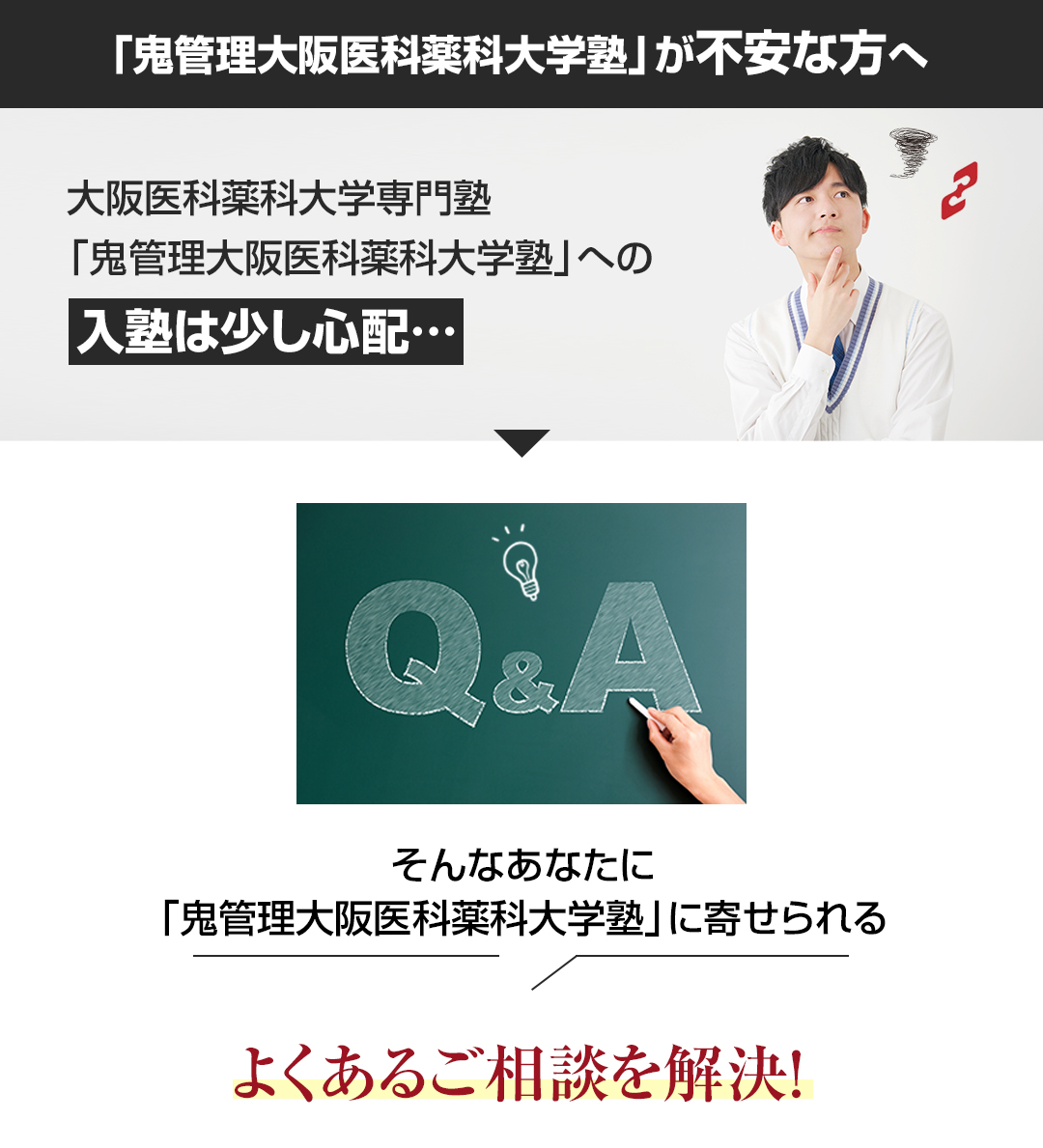 「鬼管理大阪医科薬科大学塾」が不安な方へ

大阪医科薬科大学専門塾
「鬼管理大阪医科薬科大学塾」への
入塾は少し心配…

Q&A

そんなあなたに
「鬼管理大阪医科薬科大学塾」に寄せられる

よくあるご相談を解決!